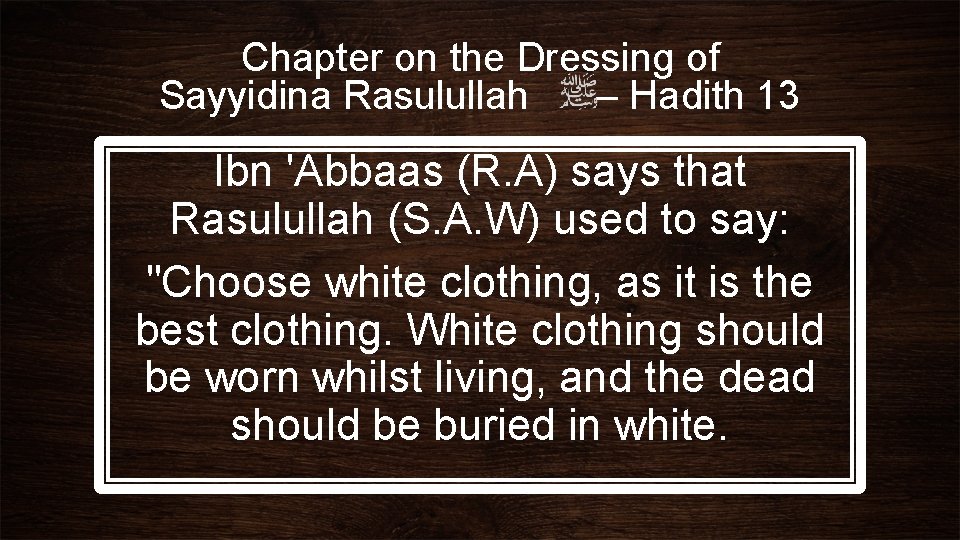 Chapter on the Dressing of Sayyidina Rasulullah ﷺ– Hadith 13

Ibn 'Abbaas (R.A) says that Rasulullah (S.A.W) used to say:

"Choose white clothing, as it is the best clothing. White clothing should be worn whilst living, and the dead should be buried in white.